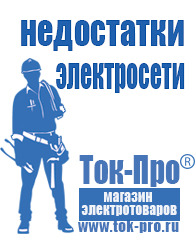 недостатки электросети

Ток-Про®

магазин электротоваров

www.tok-pro.ru